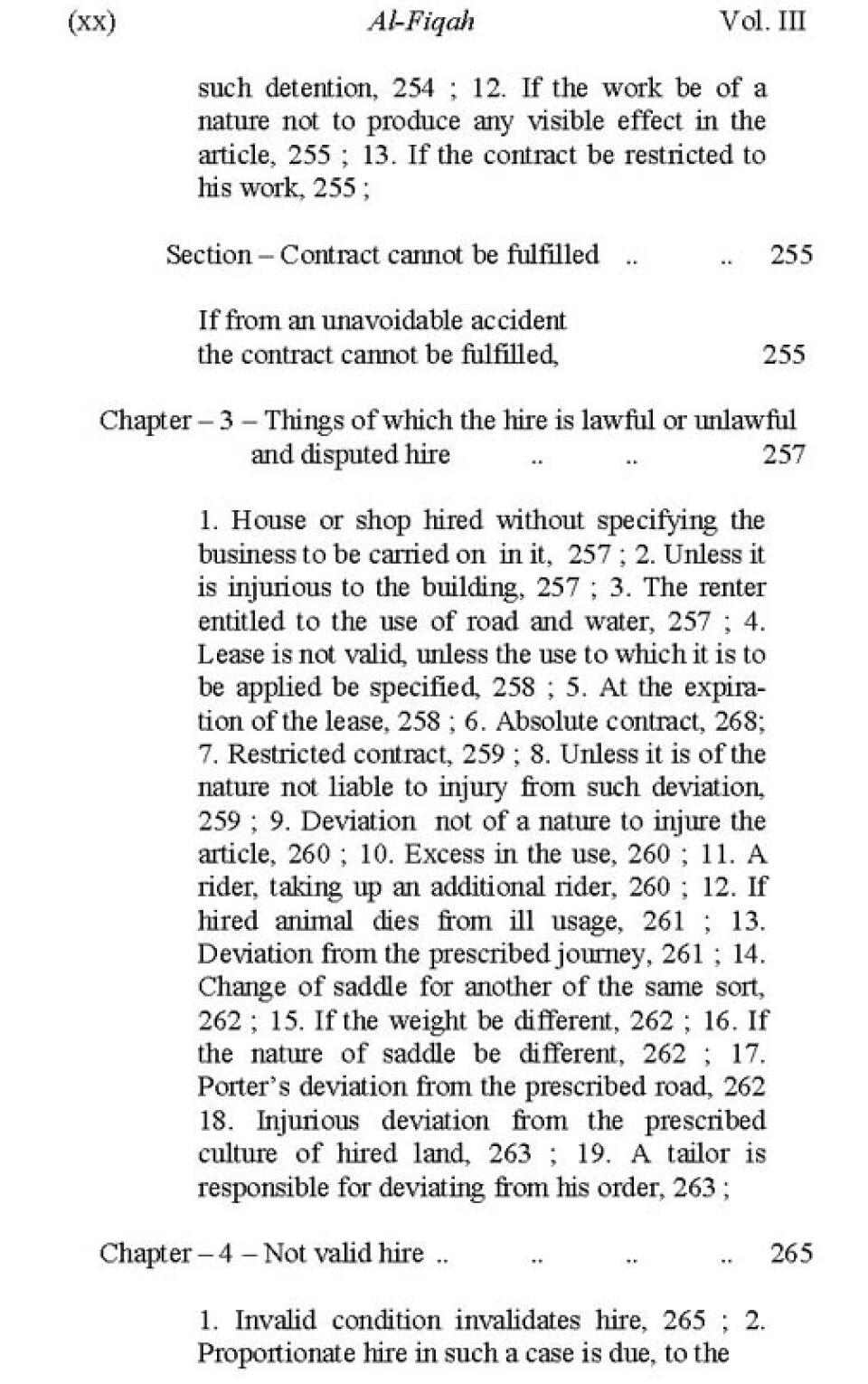 (xx) Al-Fiqah Vol. III

such detention, 254 ; 12. If the work be of a nature not to produce any visible effect in the article, 255 ; 13. If the contract be restricted to his work, 255 ;

Section – Contract cannot be fulfilled .. .. 255

If from an unavoidable accident the contract cannot be fulfilled, 255

Chapter – 3 – Things of which the hire is lawful or unlawful and disputed hire .. .. 257

1. House or shop hired without specifying the business to be carried on in it, 257 ; 2. Unless it is injurious to the building, 257 ; 3. The renter entitled to the use of road and water, 257 ; 4. Lease is not valid, unless the use to which it is to be applied be specified, 258 ; 5. At the expiration of the lease, 258 ; 6. Absolute contract, 268; 7. Restricted contract, 259 ; 8. Unless it is of the nature not liable to injury from such deviation, 259 ; 9. Deviation not of a nature to injure the article, 260 ; 10. Excess in the use, 260 ; 11. A rider, taking up an additional rider, 260 ; 12. If hired animal dies from ill usage, 261 ; 13. Deviation from the prescribed journey, 261 ; 14. Change of saddle for another of the same sort, 262 ; 15. If the weight be different, 262 ; 16. If the nature of saddle be different, 262 ; 17. Porter's deviation from the prescribed road, 262 18. Injurious deviation from the prescribed culture of hired land, 263 ; 19. A tailor is responsible for deviating from his order, 263 ;

Chapter – 4 – Not valid hire .. .. .. .. 265

1. Invalid condition invalidates hire, 265 ; 2. Proportionate hire in such a case is due, to the